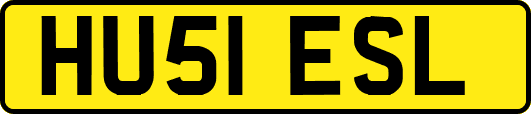 HU51 ESL